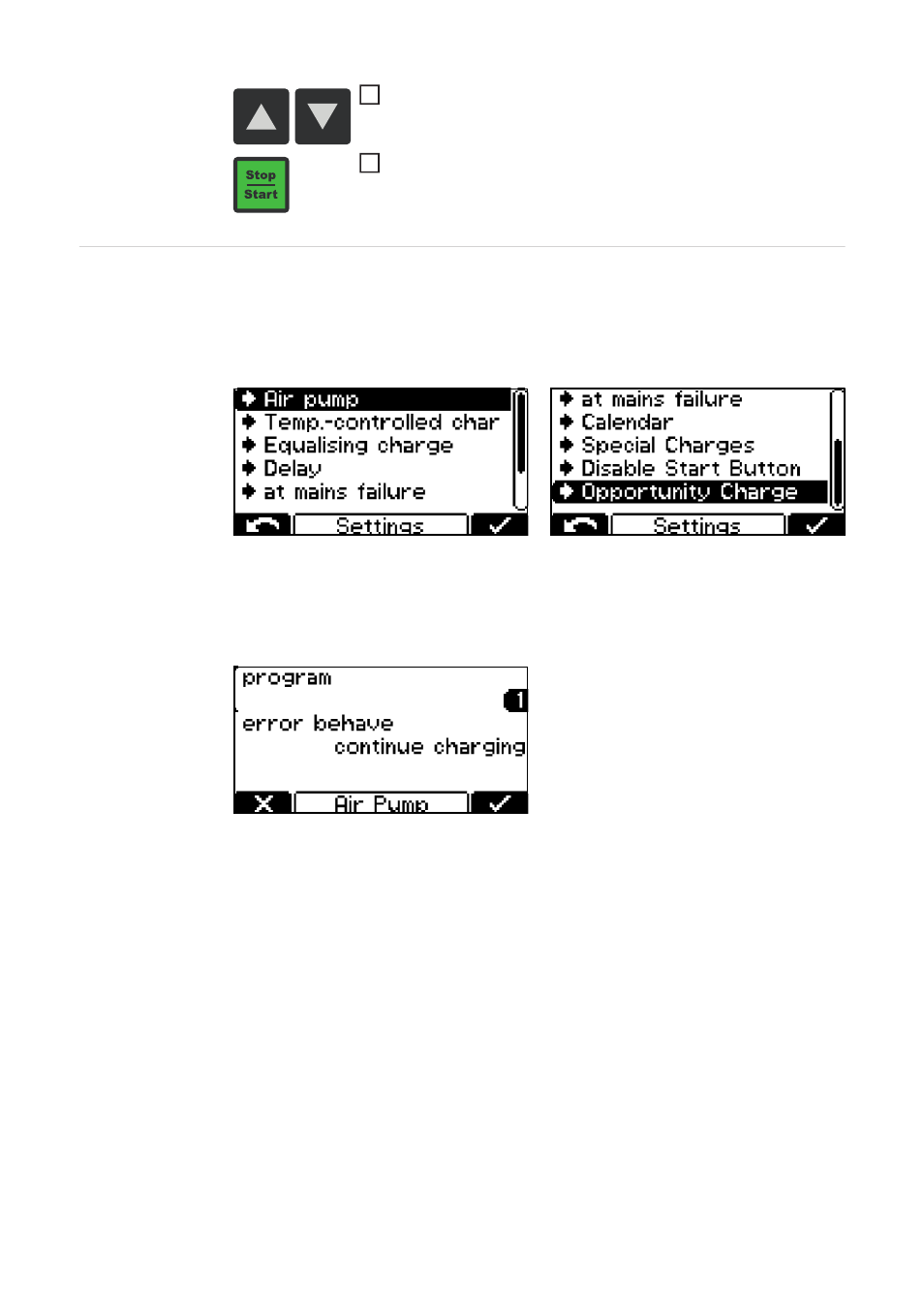 Stop
Start

Air pump
Temp.-controlled char
Equalising charge
Delay
at mains failure
Settings

at mains failure
Calendar
Special Charges
Disable Start Button
Opportunity Charge
Settings

program
1
error behave
continue charging
Air Pump